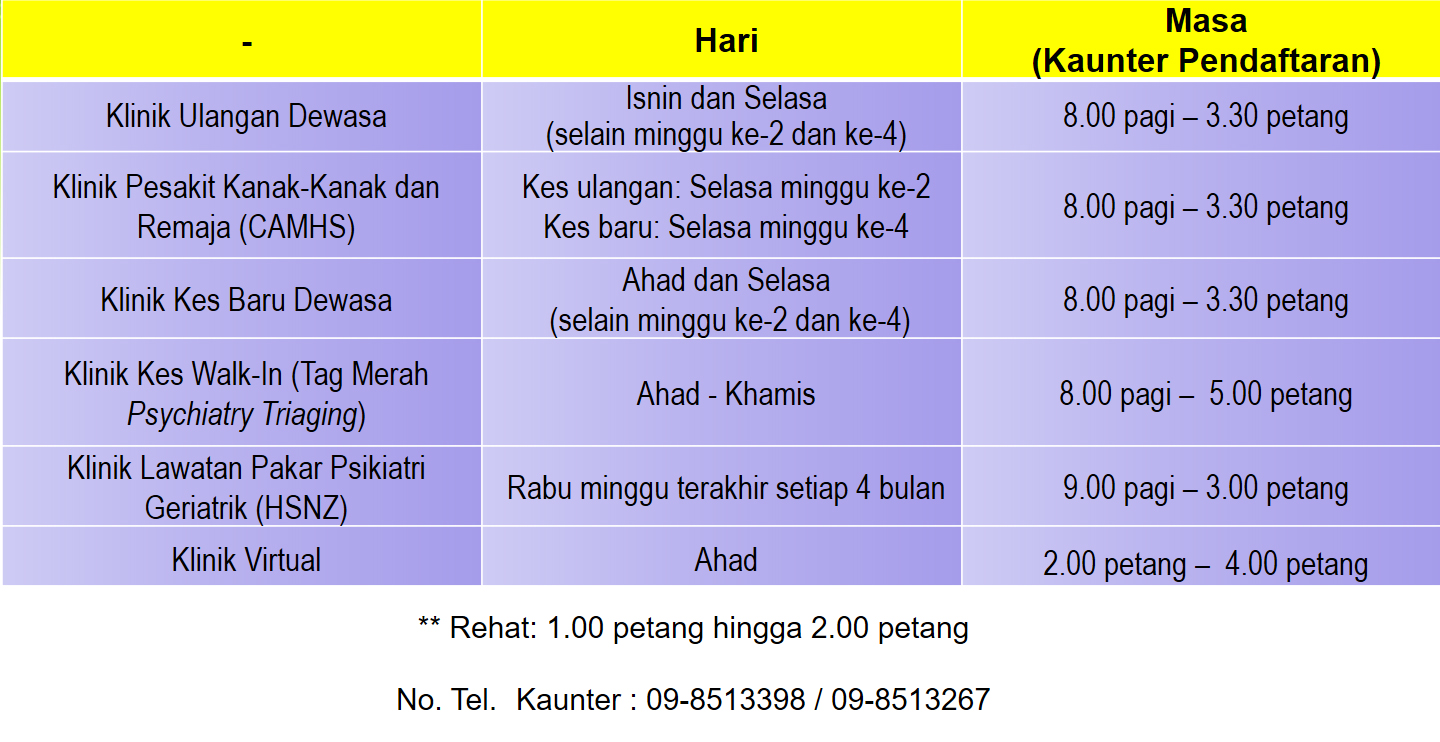 | - | Hari | Masa (Kaunter Pendaftaran) |
|---|---|---|
| Klinik Ulangan Dewasa | Isnin dan Selasa (selain minggu ke-2 dan ke-4) | 8.00 pagi – 3.30 petang |
| Klinik Pesakit Kanak-Kanak dan Remaja (CAMHS) | Kes ulangan: Selasa minggu ke-2 Kes baru: Selasa minggu ke-4 | 8.00 pagi – 3.30 petang |
| Klinik Kes Baru Dewasa | Ahad dan Selasa (selain minggu ke-2 dan ke-4) | 8.00 pagi – 3.30 petang |
| Klinik Kes Walk-In (Tag Merah Psychiatry Triaging) | Ahad - Khamis | 8.00 pagi – 5.00 petang |
| Klinik Lawatan Pakar Psikiatri Geriatrik (HSNZ) | Rabu minggu terakhir setiap 4 bulan | 9.00 pagi – 3.00 petang |
| Klinik Virtual | Ahad | 2.00 petang – 4.00 petang |

** Rehat: 1.00 petang hingga 2.00 petang

No. Tel. Kaunter : 09-8513398 / 09-8513267